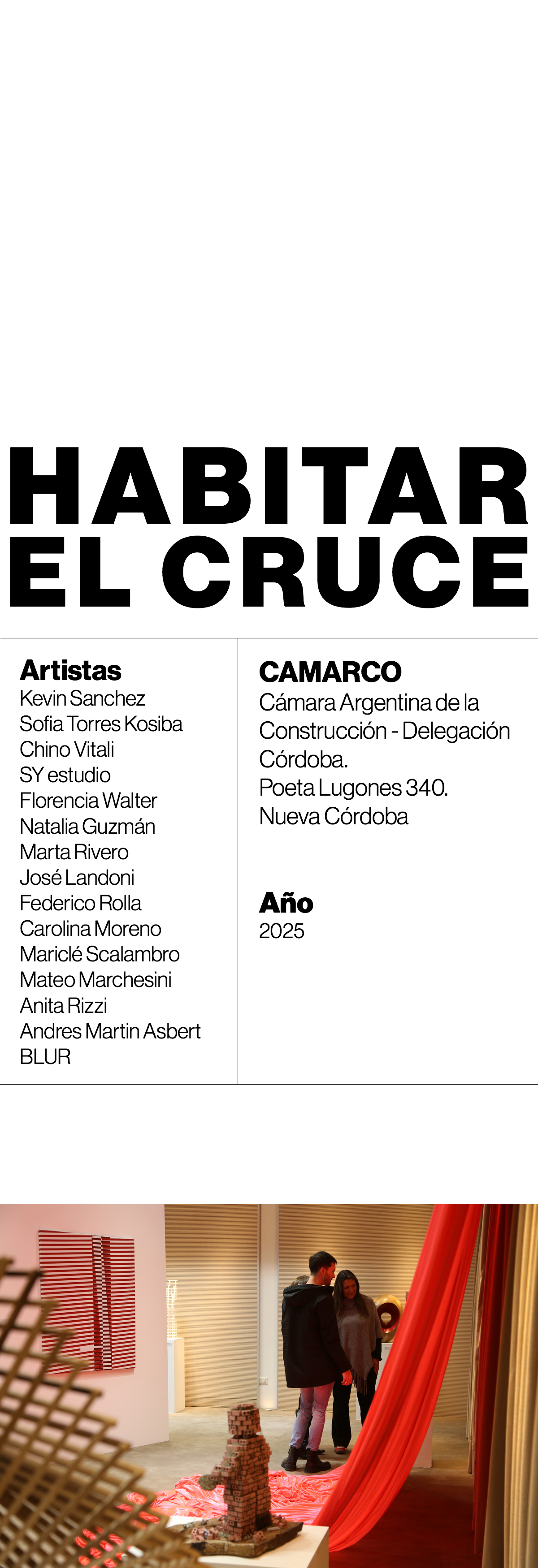 HABITAR
EL CRUCE

Artistas
Kevin Sanchez
Sofia Torres Kosiba
Chino Vitali
SY estudio
Florencia Walter
Natalia Guzmán
Marta Rivero
José Landoni
Federico Rolla
Carolina Moreno
Mariclé Scalambro
Mateo Marchesini
Anita Rizzi
Andres Martin Asbert
BLUR

CAMARCO
Cámara Argentina de la Construcción - Delegación Córdoba.
Poeta Lugones 340.
Nueva Córdoba

Año
2025